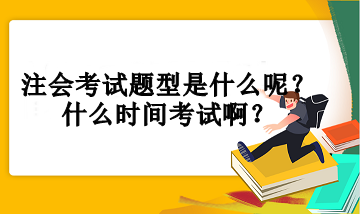 注会考试题型是什么呢？
什么时间考试啊？